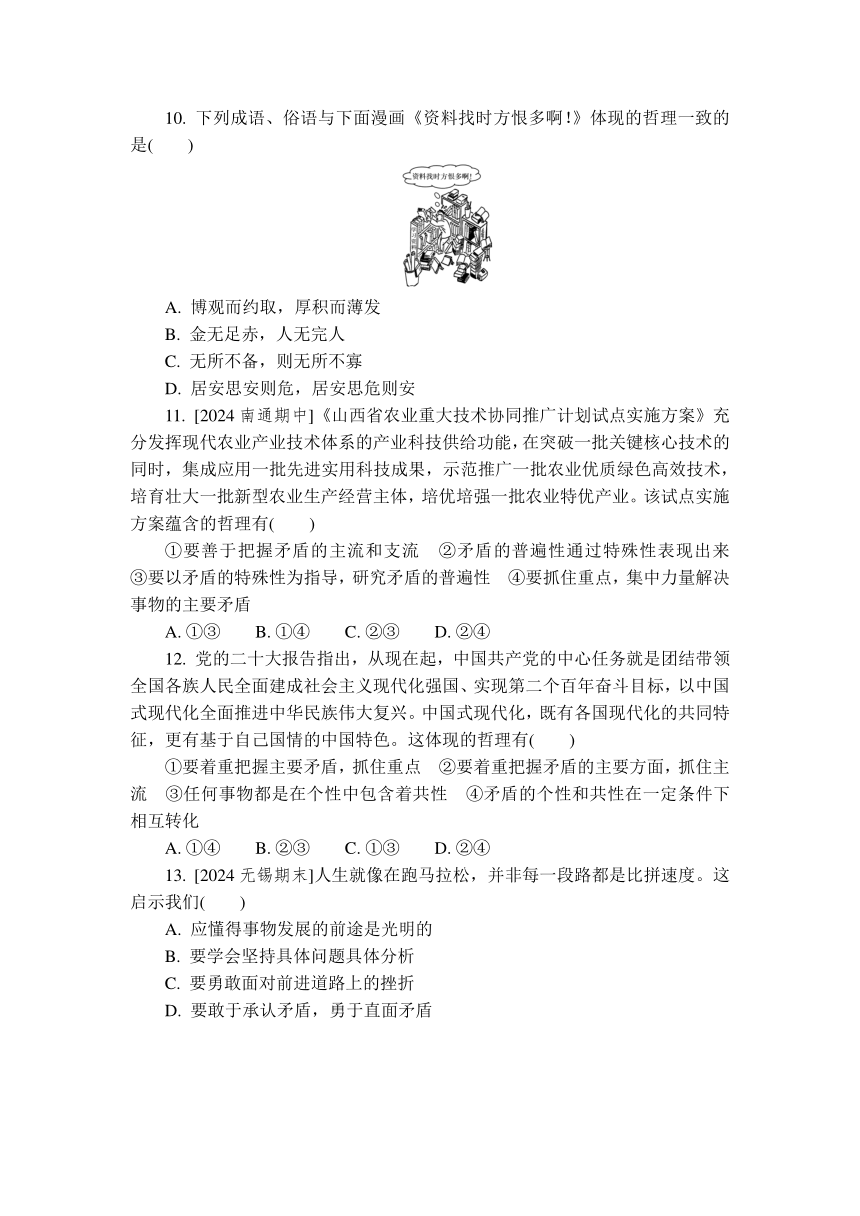 10. 下列成语、俗语与下面漫画《资料找时方恨多啊!》体现的哲理一致的是(　　)

资料找时方恨多啊!

A. 博观而约取，厚积而薄发
B. 金无足赤，人无完人
C. 无所不备，则无所不寡
D. 居安思安则危，居安思危则安

11. [2024 南通期中]《山西省农业重大技术协同推广计划试点实施方案》充分发挥现代农业产业技术体系的产业科技供给功能，在突破一批关键核心技术的同时，集成应用一批先进实用科技成果，示范推广一批农业优质绿色高效技术，培育壮大一批新型农业生产经营主体，培优培强一批农业特优产业。该试点实施方案蕴含的哲理有(　　)

①要善于把握矛盾的主流和支流　②矛盾的普遍性通过特殊性表现出来　③要以矛盾的特殊性为指导，研究矛盾的普遍性　④要抓住重点，集中力量解决事物的主要矛盾

A. ①③　　B. ①④　　C. ②③　　D. ②④

12. 党的二十大报告指出，从现在起，中国共产党的中心任务就是团结带领全国各族人民全面建成社会主义现代化强国、实现第二个百年奋斗目标，以中国式现代化全面推进中华民族伟大复兴。中国式现代化，既有各国现代化的共同特征，更有基于自己国情的中国特色。这体现的哲理有(　　)

①要着重把握主要矛盾，抓住重点　②要着重把握矛盾的主要方面，抓住主流　③任何事物都是在个性中包含着共性　④矛盾的个性和共性在一定条件下相互转化

A. ①④　　B. ②③　　C. ①③　　D. ②④

13. [2024 无锡期末]人生就像在跑马拉松，并非每一段路都是比拼速度。这启示我们(　　)

A. 应懂得事物发展的前途是光明的
B. 要学会坚持具体问题具体分析
C. 要勇敢面对前进道路上的挫折
D. 要敢于承认矛盾，勇于直面矛盾